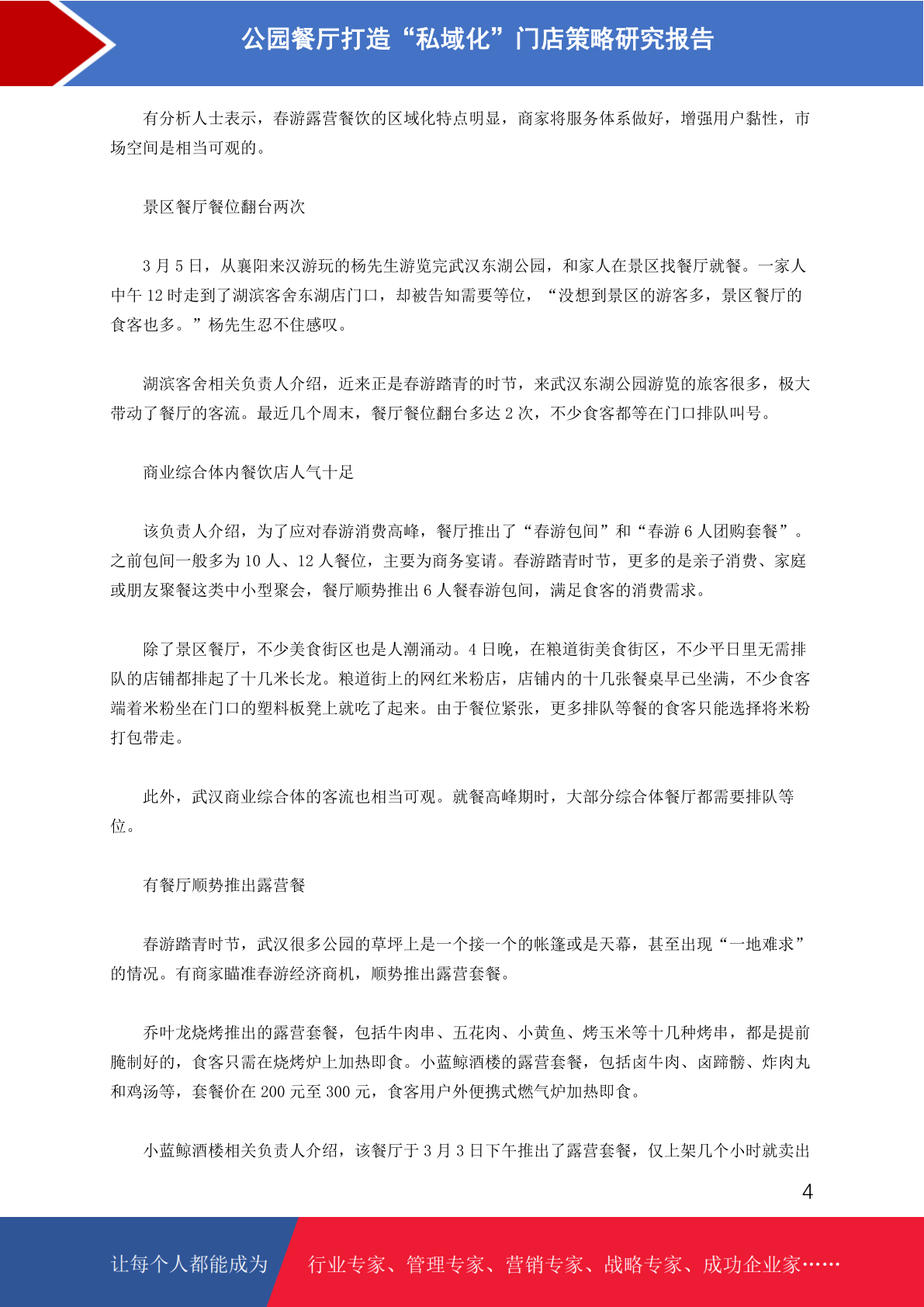 公园餐厅打造“私域化”门店策略研究报告

有分析人士表示，春游露营餐饮的区域化特点明显，商家将服务体系做好，增强用户黏性，市场空间是相当可观的。

景区餐厅餐位翻台两次

3 月 5 日，从襄阳来汉游玩的杨先生游览完武汉东湖公园，和家人在景区找餐厅就餐。一家人中午 12 时走到了湖滨客舍东湖店门口，却被告知需要等位，“没想到景区的游客多，景区餐厅的食客也多。”杨先生忍不住感叹。

湖滨客舍相关负责人介绍，近来正是春游踏青的时节，来武汉东湖公园游览的旅客很多，极大带动了餐厅的客流。最近几个周末，餐厅餐位翻台多达 2 次，不少食客都等在门口排队叫号。

商业综合体内餐饮店人气十足

该负责人介绍，为了应对春游消费高峰，餐厅推出了“春游包间”和“春游 6 人团购套餐”。之前包间一般多为 10 人、12 人餐位，主要为商务宴请。春游踏青时节，更多的是亲子消费、家庭或朋友聚餐这类中小型聚会，餐厅顺势推出 6 人餐春游包间，满足食客的消费需求。

除了景区餐厅，不少美食街区也是人潮涌动。4 日晚，在粮道街美食街区，不少平日里无需排队的店铺都排起了十几米长龙。粮道街上的网红米粉店，店铺内的十几张餐桌早已坐满，不少食客端着米粉坐在门口的塑料板凳上就吃了起来。由于餐位紧张，更多排队等餐的食客只能选择将米粉打包带走。

此外，武汉商业综合体的客流也相当可观。就餐高峰期时，大部分综合体餐厅都需要排队等位。

有餐厅顺势推出露营餐

春游踏青时节，武汉很多公园的草坪上是一个接一个的帐篷或是天幕，甚至出现“一地难求”的情况。有商家瞄准春游经济商机，顺势推出露营套餐。

乔叶龙烧烤推出的露营套餐，包括牛肉串、五花肉、小黄鱼、烤玉米等十几种烤串，都是提前腌制好的，食客只需在烧烤炉上加热即食。小蓝鲸酒楼的露营套餐，包括卤牛肉、卤蹄髈、炸肉丸和鸡汤等，套餐价在 200 元至 300 元，食客用户外便携式燃气炉加热即食。

小蓝鲸酒楼相关负责人介绍，该餐厅于 3 月 3 日下午推出了露营套餐，仅上架几个小时就卖出

4

让每个人都能成为 行业专家、管理专家、营销专家、战略专家、成功企业家……